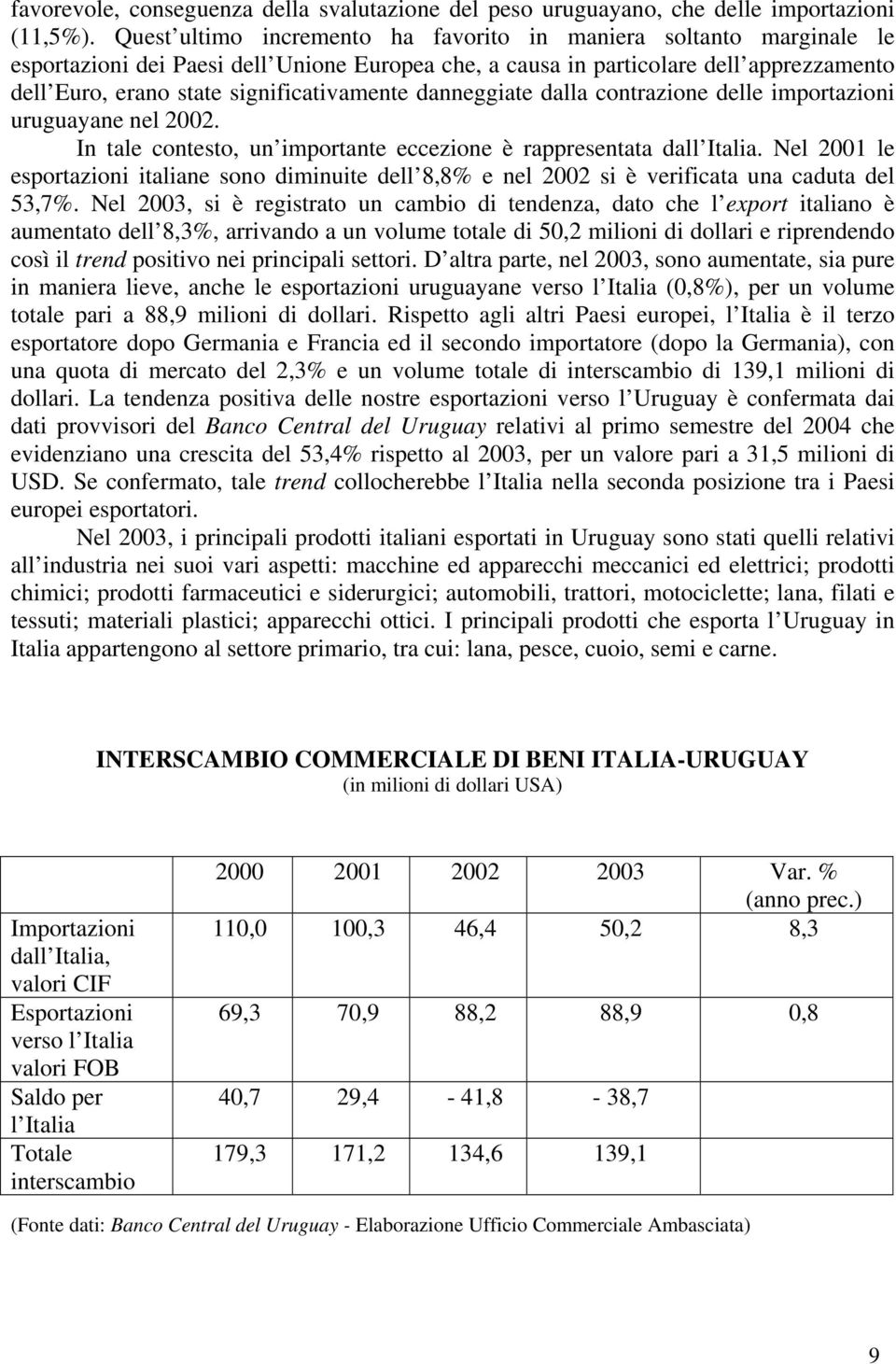 favorevole, conseguenza della svalutazione del peso uruguayano, che delle importazioni (11,5%). Quest ultimo incremento ha favorito in maniera soltanto marginale le esportazioni dei Paesi dell Unione Europea che, a causa in particolare dell apprezzamento dell Euro, erano state significativamente danneggiate dalla contrazione delle importazioni uruguayane nel 2002.

In tale contesto, un importante eccezione è rappresentata dall Italia. Nel 2001 le esportazioni italiane sono diminuite dell 8,8% e nel 2002 si è verificata una caduta del 53,7%. Nel 2003, si è registrato un cambio di tendenza, dato che l export italiano è aumentato dell 8,3%, arrivando a un volume totale di 50,2 milioni di dollari e riprendendo così il trend positivo nei principali settori. D altra parte, nel 2003, sono aumentate, sia pure in maniera lieve, anche le esportazioni uruguayane verso l Italia (0,8%), per un volume totale pari a 88,9 milioni di dollari. Rispetto agli altri Paesi europei, l Italia è il terzo esportatore dopo Germania e Francia ed il secondo importatore (dopo la Germania), con una quota di mercato del 2,3% e un volume totale di interscambio di 139,1 milioni di dollari. La tendenza positiva delle nostre esportazioni verso l Uruguay è confermata dai dati provvisori del Banco Central del Uruguay relativi al primo semestre del 2004 che evidenziano una crescita del 53,4% rispetto al 2003, per un valore pari a 31,5 milioni di USD. Se confermato, tale trend collocherebbe l Italia nella seconda posizione tra i Paesi europei esportatori.

Nel 2003, i principali prodotti italiani esportati in Uruguay sono stati quelli relativi all industria nei suoi vari aspetti: macchine ed apparecchi meccanici ed elettrici; prodotti chimici; prodotti farmaceutici e siderurgici; automobili, trattori, motociclette; lana, filati e tessuti; materiali plastici; apparecchi ottici. I principali prodotti che esporta l Uruguay in Italia appartengono al settore primario, tra cui: lana, pesce, cuoio, semi e carne.

INTERSCAMBIO COMMERCIALE DI BENI ITALIA-URUGUAY
(in milioni di dollari USA)

| | 2000 | 2001 | 2002 | 2003 | Var. % (anno prec.) |
|---|---|---|---|---|---|
| Importazioni dall Italia, valori CIF | 110,0 | 100,3 | 46,4 | 50,2 | 8,3 |
| Esportazioni verso l Italia valori FOB | 69,3 | 70,9 | 88,2 | 88,9 | 0,8 |
| Saldo per l Italia | 40,7 | 29,4 | - 41,8 | - 38,7 | |
| Totale interscambio | 179,3 | 171,2 | 134,6 | 139,1 | |

(Fonte dati: Banco Central del Uruguay - Elaborazione Ufficio Commerciale Ambasciata)

9